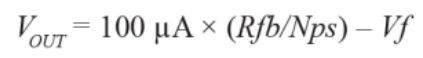 $V_{OUT} = 100\ \mu A \times (Rfb/Nps) - Vf$